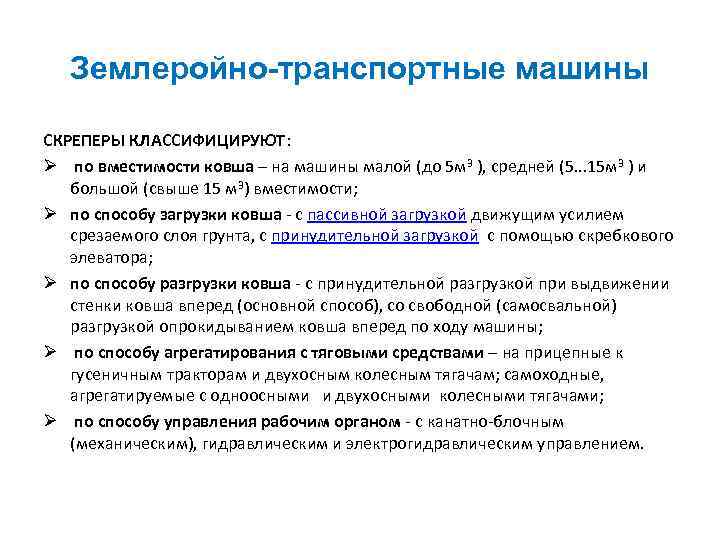 Землеройно-транспортные машины

СКРЕПЕРЫ КЛАССИФИЦИРУЮТ:

➢ по вместимости ковша – на машины малой (до 5м$^3$ ), средней (5...15м$^3$ ) и большой (свыше 15 м$^3$) вместимости;

➢ по способу загрузки ковша - с пассивной загрузкой движущим усилием срезаемого слоя грунта, с принудительной загрузкой с помощью скребкового элеватора;

➢ по способу разгрузки ковша - с принудительной разгрузкой при выдвижении стенки ковша вперед (основной способ), со свободной (самосвальной) разгрузкой опрокидыванием ковша вперед по ходу машины;

➢ по способу агрегатирования с тяговыми средствами – на прицепные к гусеничным тракторам и двухосным колесным тягачам; самоходные, агрегатируемые с одноосными и двухосными колесными тягачами;

➢ по способу управления рабочим органом - с канатно-блочным (механическим), гидравлическим и электрогидравлическим управлением.